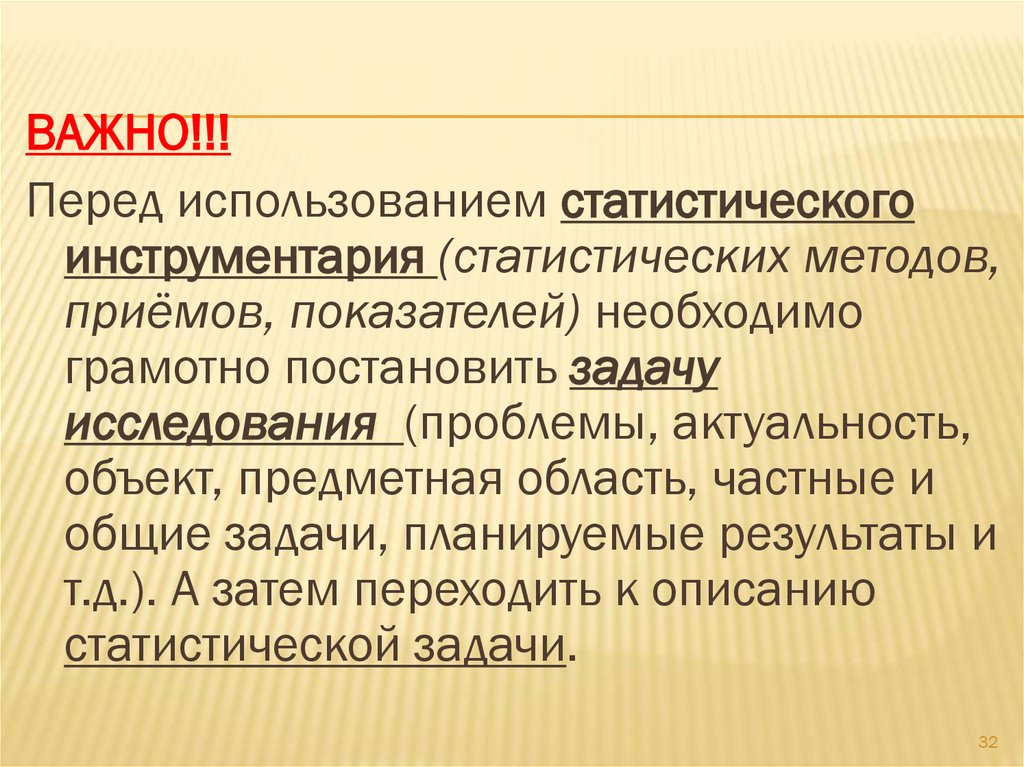 ВАЖНО!!!

Перед использованием статистического инструментария (статистических методов, приёмов, показателей) необходимо грамотно постановить задачу исследования (проблемы, актуальность, объект, предметная область, частные и общие задачи, планируемые результаты и т.д.). А затем переходить к описанию статистической задачи.

32